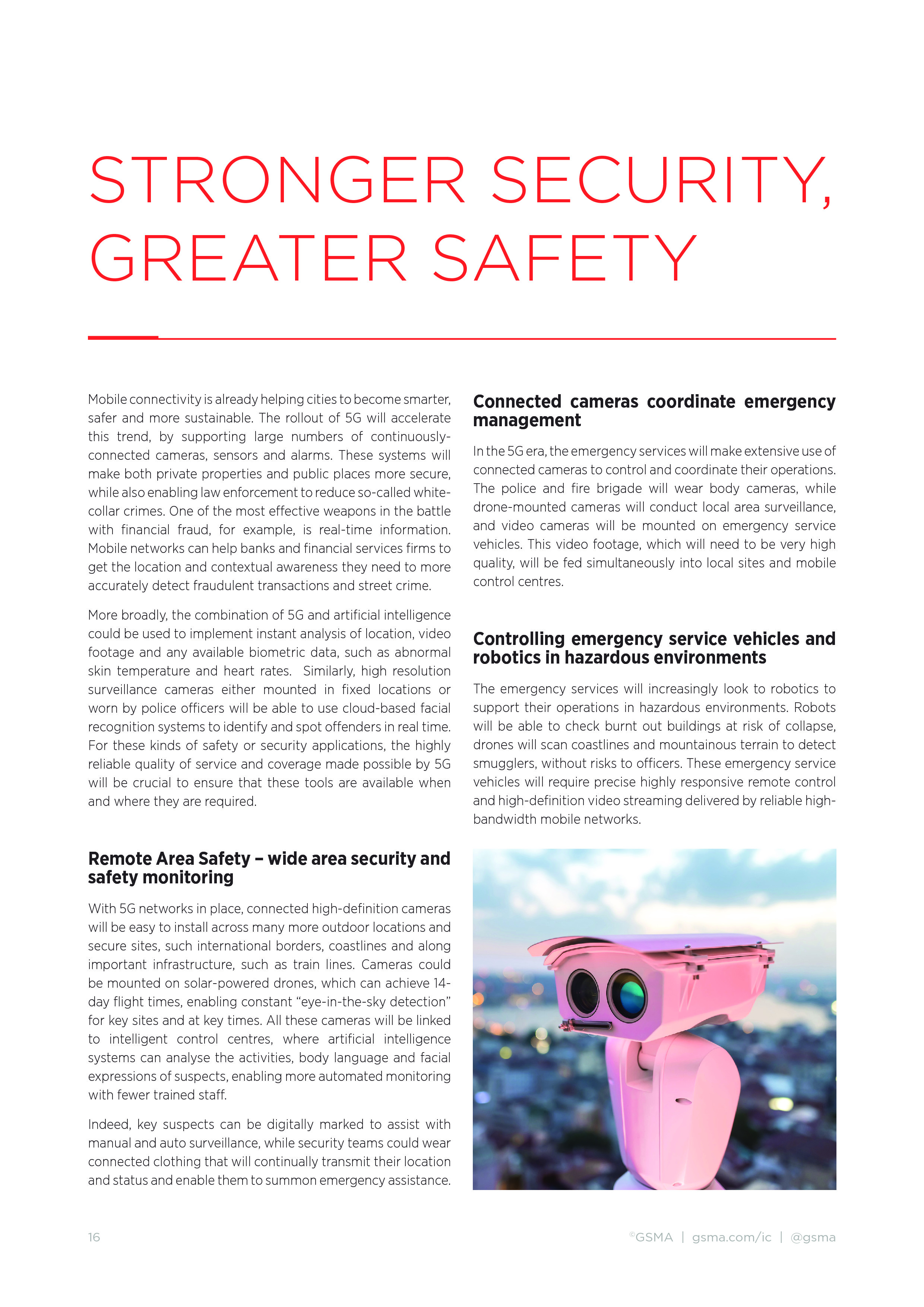 STRONGER SECURITY, GREATER SAFETY

Mobile connectivity is already helping cities to become smarter, safer and more sustainable. The rollout of 5G will accelerate this trend, by supporting large numbers of continuously-connected cameras, sensors and alarms. These systems will make both private properties and public places more secure, while also enabling law enforcement to reduce so-called white-collar crimes. One of the most effective weapons in the battle with financial fraud, for example, is real-time information. Mobile networks can help banks and financial services firms to get the location and contextual awareness they need to more accurately detect fraudulent transactions and street crime.

More broadly, the combination of 5G and artificial intelligence could be used to implement instant analysis of location, video footage and any available biometric data, such as abnormal skin temperature and heart rates. Similarly, high resolution surveillance cameras either mounted in fixed locations or worn by police officers will be able to use cloud-based facial recognition systems to identify and spot offenders in real time. For these kinds of safety or security applications, the highly reliable quality of service and coverage made possible by 5G will be crucial to ensure that these tools are available when and where they are required.

Remote Area Safety – wide area security and safety monitoring

With 5G networks in place, connected high-definition cameras will be easy to install across many more outdoor locations and secure sites, such international borders, coastlines and along important infrastructure, such as train lines. Cameras could be mounted on solar-powered drones, which can achieve 14-day flight times, enabling constant “eye-in-the-sky detection” for key sites and at key times. All these cameras will be linked to intelligent control centres, where artificial intelligence systems can analyse the activities, body language and facial expressions of suspects, enabling more automated monitoring with fewer trained staff.

Indeed, key suspects can be digitally marked to assist with manual and auto surveillance, while security teams could wear connected clothing that will continually transmit their location and status and enable them to summon emergency assistance.

Connected cameras coordinate emergency management

In the 5G era, the emergency services will make extensive use of connected cameras to control and coordinate their operations. The police and fire brigade will wear body cameras, while drone-mounted cameras will conduct local area surveillance, and video cameras will be mounted on emergency service vehicles. This video footage, which will need to be very high quality, will be fed simultaneously into local sites and mobile control centres.

Controlling emergency service vehicles and robotics in hazardous environments

The emergency services will increasingly look to robotics to support their operations in hazardous environments. Robots will be able to check burnt out buildings at risk of collapse, drones will scan coastlines and mountainous terrain to detect smugglers, without risks to officers. These emergency service vehicles will require precise highly responsive remote control and high-definition video streaming delivered by reliable high-bandwidth mobile networks.

16

©GSMA | gsma.com/ic | @gsma